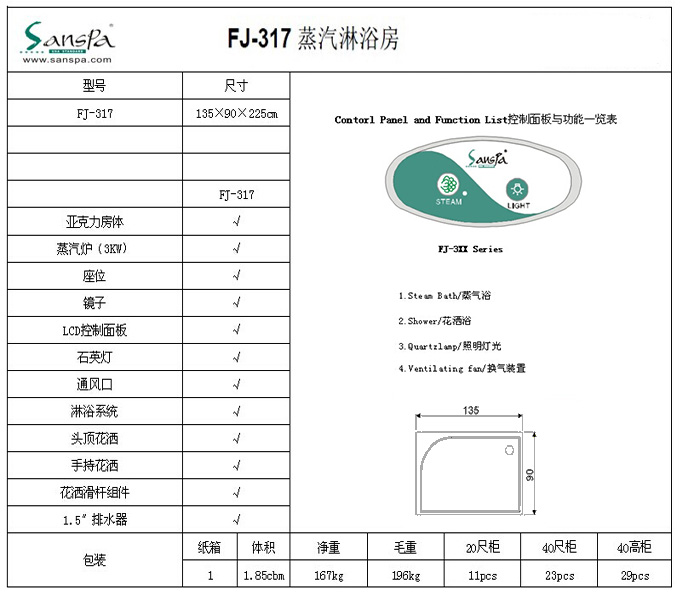 Sanspa
USA STANDARD
www.sanspa.com

FJ-317 蒸汽淋浴房

| 型号 | 尺寸 |
|---|---|
| FJ-317 | 135×90×225cm |
| | |
| | |
| | FJ-317 |
| 亚克力房体 | √ |
| 蒸汽炉（3KW） | √ |
| 座位 | √ |
| 镜子 | √ |
| LCD控制面板 | √ |
| 石英灯 | √ |
| 通风口 | √ |
| 淋浴系统 | √ |
| 头顶花洒 | √ |
| 手持花洒 | √ |
| 花洒滑杆组件 | √ |
| 1.5" 排水器 | √ |

Contorl Panel and Function List控制面板与功能一览表

Sanspa

STEAM

LIGHT

FJ-3XX Series

1.Steam Bath/蒸气浴

2.Shower/花洒浴

3.Quartzlamp/照明灯光

4.Ventilating fan/换气装置

135

90

| 包装 | 纸箱 | 体积 | 净重 | 毛重 | 20尺柜 | 40尺柜 | 40高柜 |
|---|---|---|---|---|---|---|---|
| | 1 | 1.85cbm | 167kg | 196kg | 11pcs | 23pcs | 29pcs |